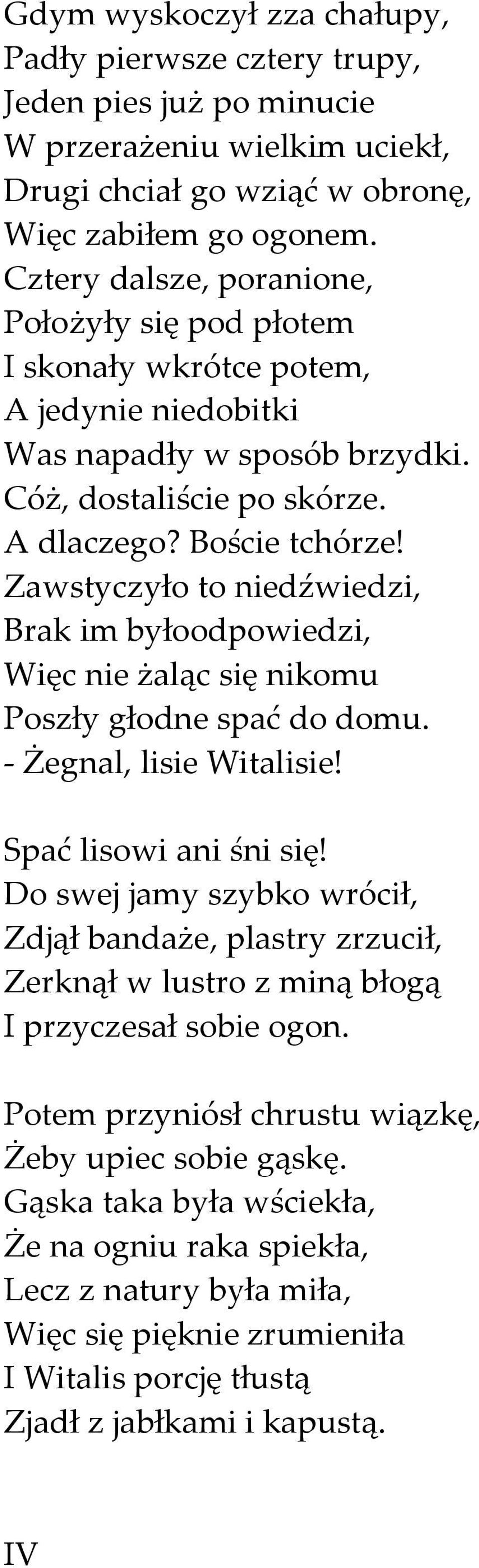 Gdym wyskoczył zza chałupy,
Padły pierwsze cztery trupy,
Jeden pies już po minucie
W przerażeniu wielkim uciekł,
Drugi chciał go wziąć w obronę,
Więc zabiłem go ogonem.
Cztery dalsze, poranione,
Położyły się pod płotem
I skonały wkrótce potem,
A jedynie niedobitki
Was napadły w sposób brzydki.
Cóż, dostaliście po skórze.
A dlaczego? Boście tchórze!
Zawstyczyło to niedźwiedzi,
Brak im byłoodpowiedzi,
Więc nie żaląc się nikomu
Poszły głodne spać do domu.
- Żegnal, lisie Witalisie!

Spać lisowi ani śni się!
Do swej jamy szybko wrócił,
Zdjął bandaże, plastry zrzucił,
Zerknął w lustro z miną błogą
I przyczesał sobie ogon.

Potem przyniósł chrustu wiązkę,
Żeby upiec sobie gąskę.
Gąska taka była wściekła,
Że na ogniu raka spiekła,
Lecz z natury była miła,
Więc się pięknie zrumieniła
I Witalis porcję tłustą
Zjadł z jabłkami i kapustą.

IV